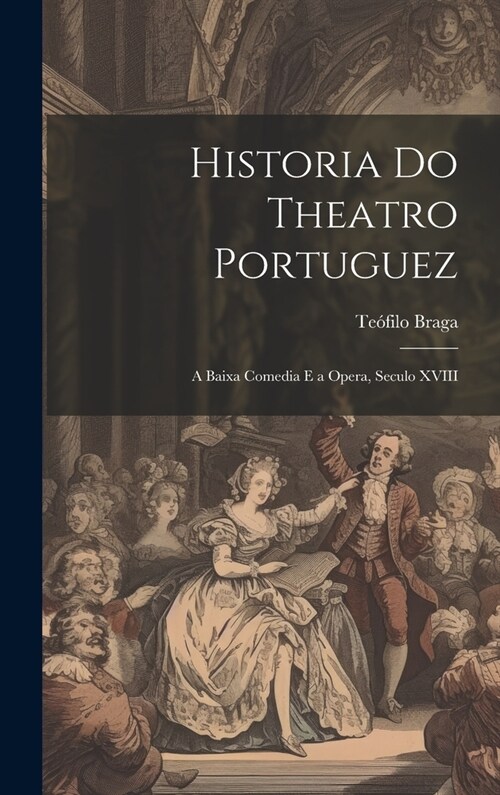 Historia Do Theatro Portuguez

Teófilo Braga

A Baixa Comedia E a Opera, Seculo XVIII